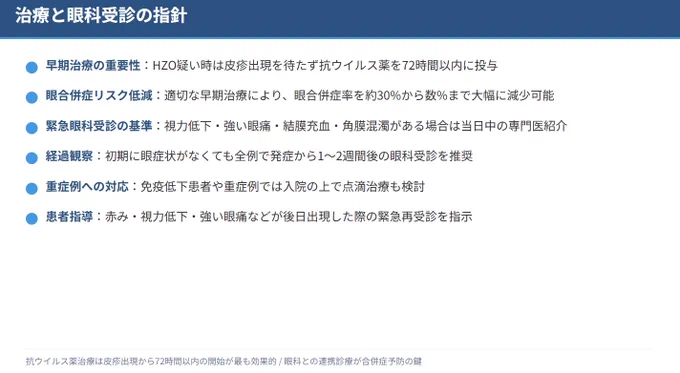 治療と眼科受診の指針

• 早期治療の重要性：HZO疑い時は皮疹出現を待たず抗ウイルス薬を72時間以内に投与

• 眼合併症リスク低減：適切な早期治療により、眼合併症率を約30%から数%まで大幅に減少可能

• 緊急眼科受診の基準：視力低下・強い眼痛・結膜充血・角膜混濁がある場合は当日中の専門医紹介

• 経過観察：初期に眼症状がなくても全例で発症から1〜2週間後の眼科受診を推奨

• 重症例への対応：免疫低下患者や重症例では入院の上で点滴治療も検討

• 患者指導：赤み・視力低下・強い眼痛などが後日出現した際の緊急再受診を指示

抗ウイルス薬治療は皮疹出現から72時間以内の開始が最も効果的 / 眼科との連携診療が合併症予防の鍵